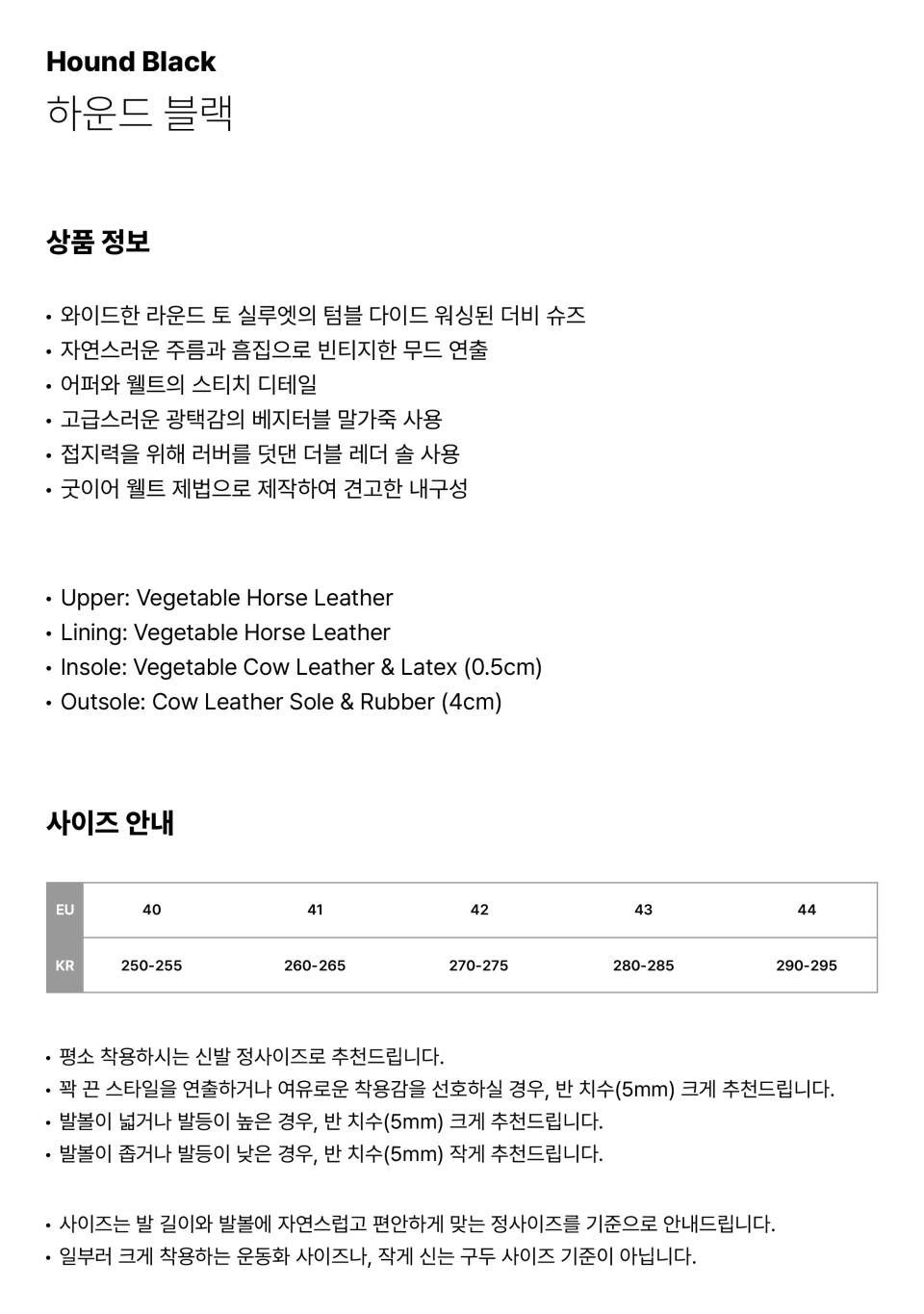 Hound Black
하운드 블랙

상품 정보

• 와이드한 라운드 토 실루엣의 텀블 다이드 워싱된 더비 슈즈
• 자연스러운 주름과 흠집으로 빈티지한 무드 연출
• 어퍼와 웰트의 스티치 디테일
• 고급스러운 광택감의 베지터블 말가죽 사용
• 접지력을 위해 러버를 덧댄 더블 레더 솔 사용
• 굿이어 웰트 제법으로 제작하여 견고한 내구성

• Upper: Vegetable Horse Leather
• Lining: Vegetable Horse Leather
• Insole: Vegetable Cow Leather & Latex (0.5cm)
• Outsole: Cow Leather Sole & Rubber (4cm)

사이즈 안내

| EU | 40 | 41 | 42 | 43 | 44 |
|---|---|---|---|---|---|
| KR | 250-255 | 260-265 | 270-275 | 280-285 | 290-295 |

• 평소 착용하시는 신발 정사이즈로 추천드립니다.
• 꽉 끈 스타일을 연출하거나 여유로운 착용감을 선호하실 경우, 반 치수(5mm) 크게 추천드립니다.
• 발볼이 넓거나 발등이 높은 경우, 반 치수(5mm) 크게 추천드립니다.
• 발볼이 좁거나 발등이 낮은 경우, 반 치수(5mm) 작게 추천드립니다.

• 사이즈는 발 길이와 발볼에 자연스럽고 편안하게 맞는 정사이즈를 기준으로 안내드립니다.
• 일부러 크게 착용하는 운동화 사이즈나, 작게 신는 구두 사이즈 기준이 아닙니다.